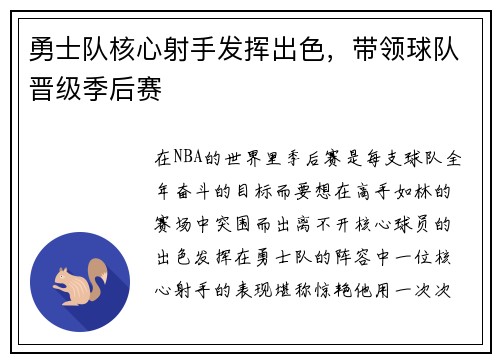 勇士队核心射手发挥出色，带领球队晋级季后赛

在NBA的世界里季后赛是每支球队全年奋斗的目标而要想在高手如林的赛场中突围而出离不开核心球员的出色发挥在勇士队的阵容中一位核心射手的表现堪称惊艳他用一次次